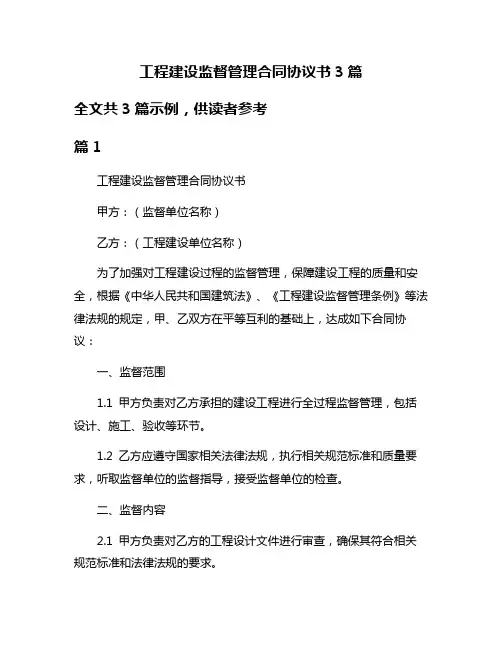 工程建设监督管理合同协议书 3 篇

全文共 3 篇示例，供读者参考

篇 1

工程建设监督管理合同协议书

甲方：（监督单位名称）

乙方：（工程建设单位名称）

为了加强对工程建设过程的监督管理，保障建设工程的质量和安全，根据《中华人民共和国建筑法》、《工程建设监督管理条例》等法律法规的规定，甲、乙双方在平等互利的基础上，达成如下合同协议：

一、监督范围

1.1 甲方负责对乙方承担的建设工程进行全过程监督管理，包括设计、施工、验收等环节。

1.2 乙方应遵守国家相关法律法规，执行相关规范标准和质量要求，听取监督单位的监督指导，接受监督单位的检查。

二、监督内容

2.1 甲方负责对乙方的工程设计文件进行审查，确保其符合相关规范标准和法律法规的要求。